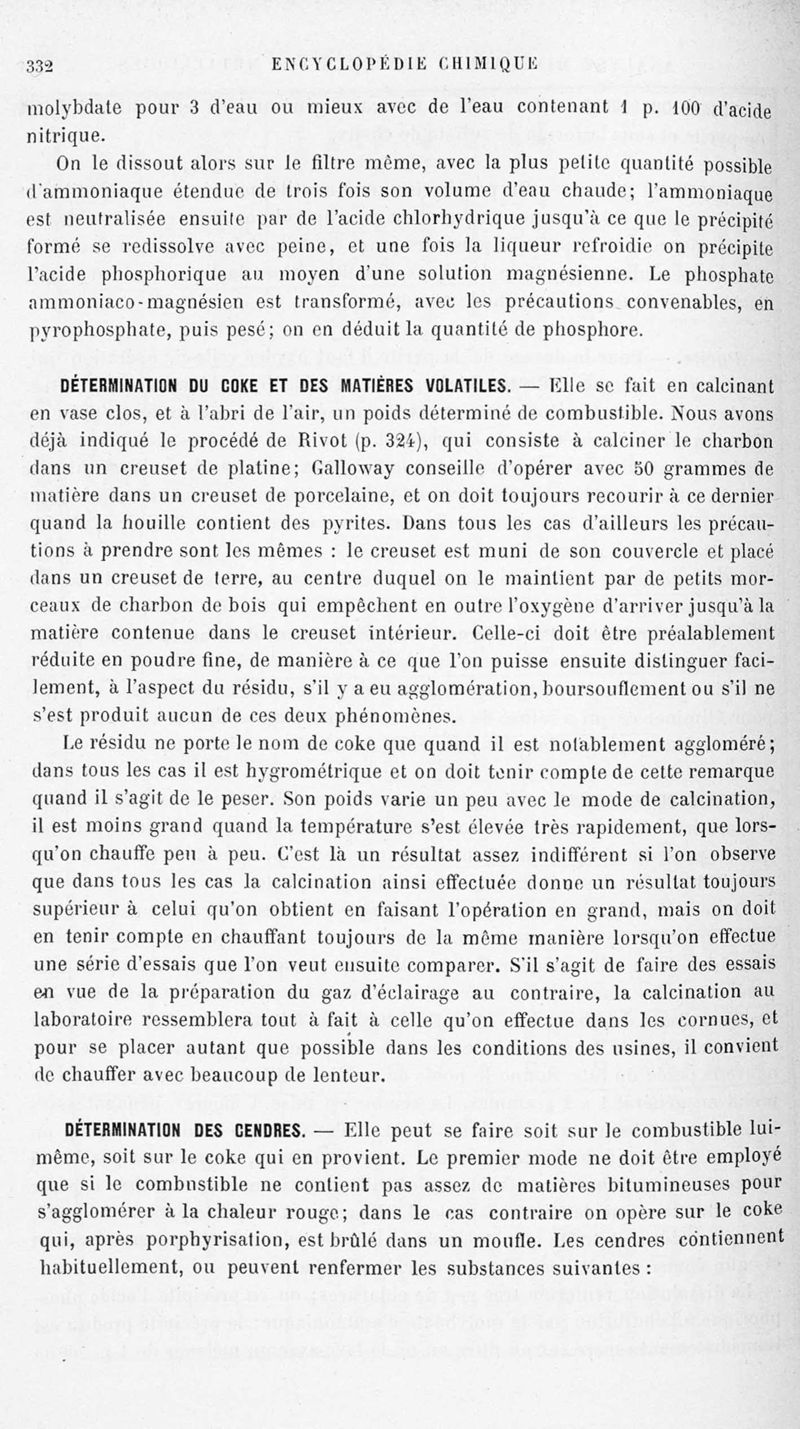 332 ENCYCLOPÉDIE CHIMIQUE

molybdate pour 3 d'eau ou mieux avec de l'eau contenant 1 p. 100 d'acide nitrique.

On le dissout alors sur le filtre même, avec la plus petite quantité possible d'ammoniaque étendue de trois fois son volume d'eau chaude; l'ammoniaque est neutralisée ensuite par de l'acide chlorhydrique jusqu'à ce que le précipité formé se redissolve avec peine, et une fois la liqueur refroidie on précipite l'acide phosphorique au moyen d'une solution magnésienne. Le phosphate ammoniaco-magnésien est transformé, avec les précautions convenables, en pyrophosphate, puis pesé; on en déduit la quantité de phosphore.

DÉTERMINATION DU COKE ET DES MATIÈRES VOLATILES. — Elle se fait en calcinant en vase clos, et à l'abri de l'air, un poids déterminé de combustible. Nous avons déjà indiqué le procédé de Rivot (p. 324), qui consiste à calciner le charbon dans un creuset de platine; Galloway conseille d'opérer avec 50 grammes de matière dans un creuset de porcelaine, et on doit toujours recourir à ce dernier quand la houille contient des pyrites. Dans tous les cas d'ailleurs les précautions à prendre sont les mêmes : le creuset est muni de son couvercle et placé dans un creuset de terre, au centre duquel on le maintient par de petits morceaux de charbon de bois qui empêchent en outre l'oxygène d'arriver jusqu'à la matière contenue dans le creuset intérieur. Celle-ci doit être préalablement réduite en poudre fine, de manière à ce que l'on puisse ensuite distinguer facilement, à l'aspect du résidu, s'il y a eu agglomération, boursouflement ou s'il ne s'est produit aucun de ces deux phénomènes.

Le résidu ne porte le nom de coke que quand il est notablement aggloméré; dans tous les cas il est hygrométrique et on doit tenir compte de cette remarque quand il s'agit de le peser. Son poids varie un peu avec le mode de calcination, il est moins grand quand la température s'est élevée très rapidement, que lorsqu'on chauffe peu à peu. C'est là un résultat assez indifférent si l'on observe que dans tous les cas la calcination ainsi effectuée donne un résultat toujours supérieur à celui qu'on obtient en faisant l'opération en grand, mais on doit en tenir compte en chauffant toujours de la même manière lorsqu'on effectue une série d'essais que l'on veut ensuite comparer. S'il s'agit de faire des essais en vue de la préparation du gaz d'éclairage au contraire, la calcination au laboratoire ressemblera tout à fait à celle qu'on effectue dans les cornues, et pour se placer autant que possible dans les conditions des usines, il convient de chauffer avec beaucoup de lenteur.

DÉTERMINATION DES CENDRES. — Elle peut se faire soit sur le combustible lui-même, soit sur le coke qui en provient. Le premier mode ne doit être employé que si le combustible ne contient pas assez de matières bitumineuses pour s'agglomérer à la chaleur rouge; dans le cas contraire on opère sur le coke qui, après porphyrisation, est brûlé dans un moufle. Les cendres contiennent habituellement, ou peuvent renfermer les substances suivantes :